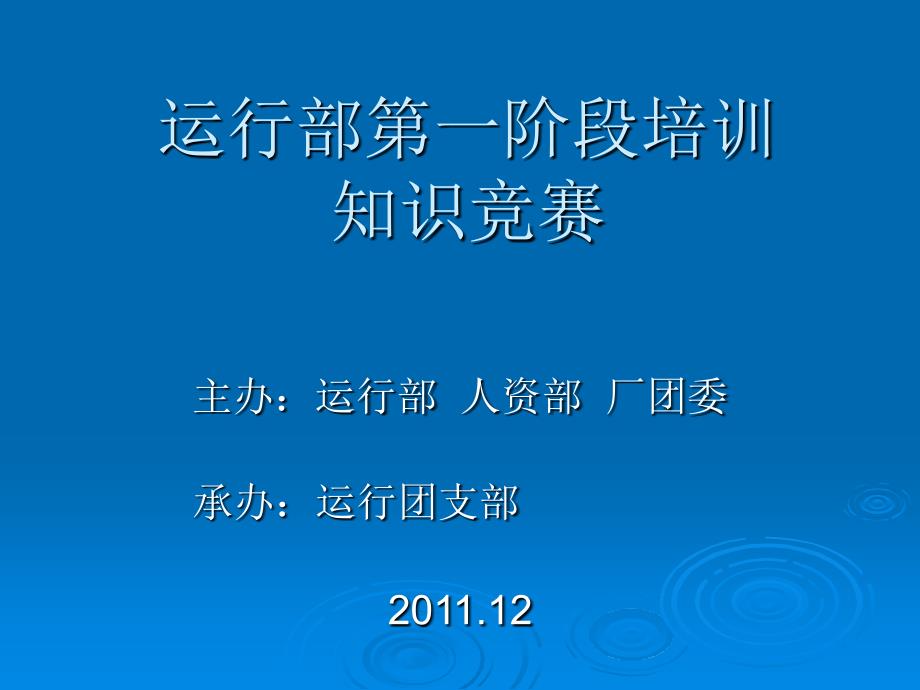 运行部第一阶段培训
知识竞赛

主办：运行部 人资部 厂团委

承办：运行团支部

2011.12